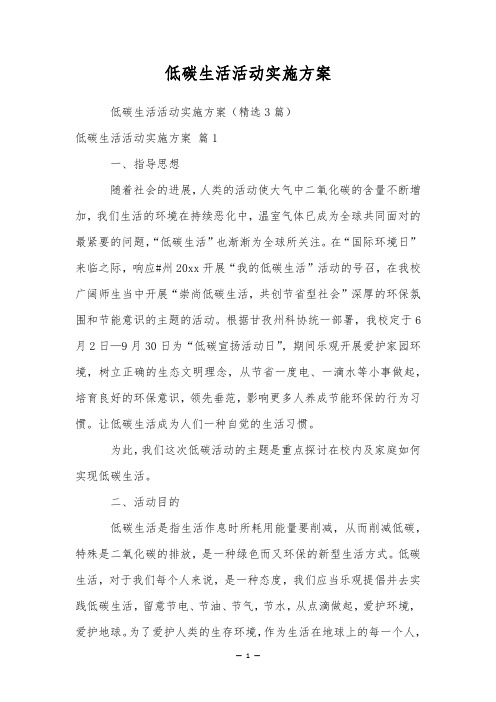 低碳生活活动实施方案

低碳生活活动实施方案（精选3篇）

低碳生活活动实施方案 篇1

一、指导思想

随着社会的进展，人类的活动使大气中二氧化碳的含量不断增加，我们生活的环境在持续恶化中，温室气体已成为全球共同面对的最紧要的问题，“低碳生活”也渐渐为全球所关注。在“国际环境日”来临之际，响应#州20xx开展“我的低碳生活”活动的号召，在我校广阔师生当中开展“崇尚低碳生活，共创节省型社会”深厚的环保氛围和节能意识的主题的活动。根据甘孜州科协统一部署，我校定于6月2日—9月30日为“低碳宣扬活动日”，期间乐观开展爱护家园环境，树立正确的生态文明理念，从节省一度电、一滴水等小事做起，培育良好的环保意识，领先垂范，影响更多人养成节能环保的行为习惯。让低碳生活成为人们一种自觉的生活习惯。

为此，我们这次低碳活动的主题是重点探讨在校内及家庭如何实现低碳生活。

二、活动目的

低碳生活是指生活作息时所耗用能量要削减，从而削减低碳，特殊是二氧化碳的排放，是一种绿色而又环保的新型生活方式。低碳生活，对于我们每个人来说，是一种态度，我们应当乐观提倡并去实践低碳生活，留意节电、节油、节气，节水，从点滴做起，爱护环境，爱护地球。为了爱护人类的生存环境，作为生活在地球上的每一个人，

— 1 —